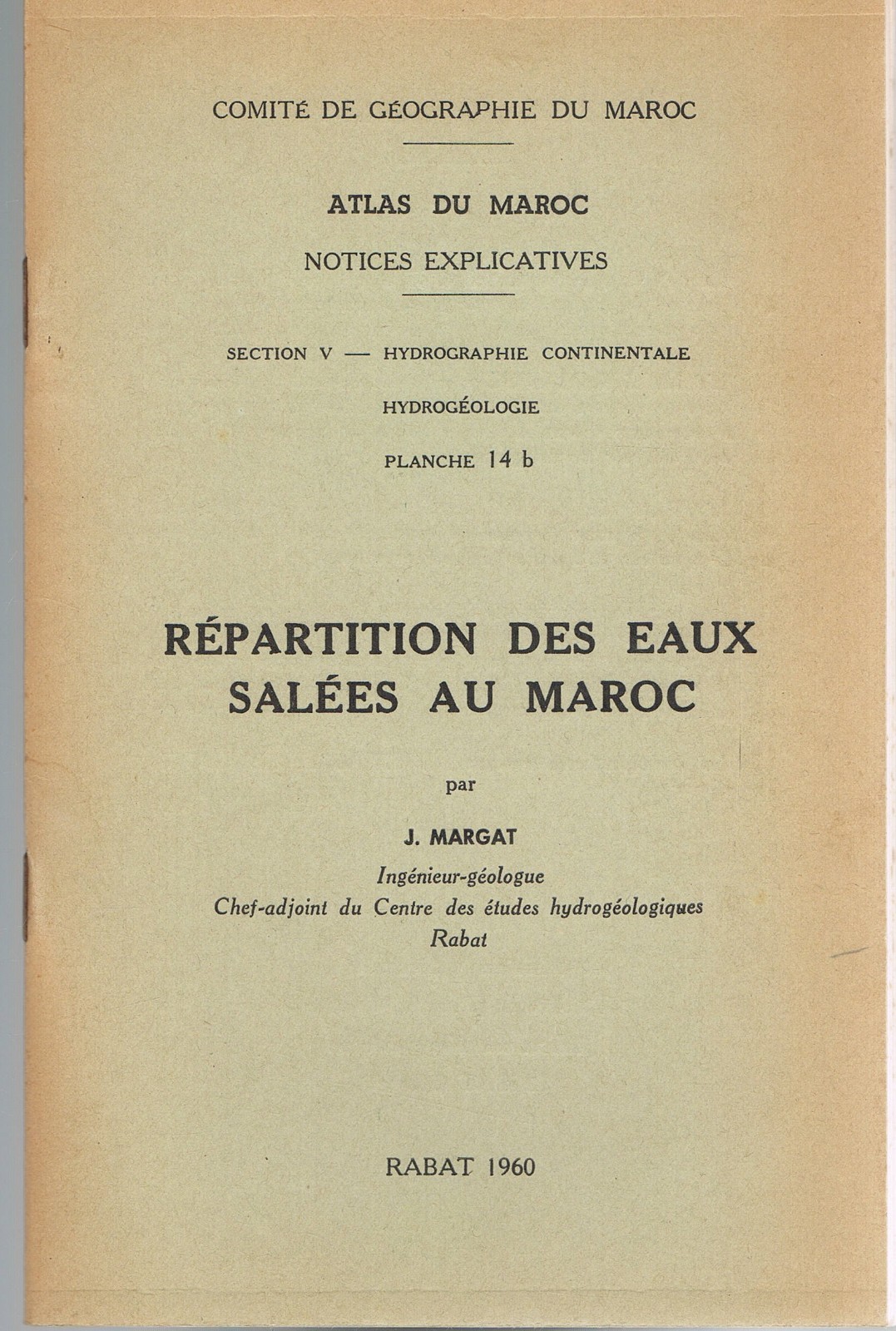 COMITÉ DE GÉOGRAPHIE DU MAROC

ATLAS DU MAROC

NOTICES EXPLICATIVES

SECTION V — HYDROGRAPHIE CONTINENTALE

HYDROGÉOLOGIE

PLANCHE 14 b

RÉPARTITION DES EAUX SALÉES AU MAROC

par

J. MARGAT

Ingénieur-géologue
Chef-adjoint du Centre des études hydrogéologiques
Rabat

RABAT 1960